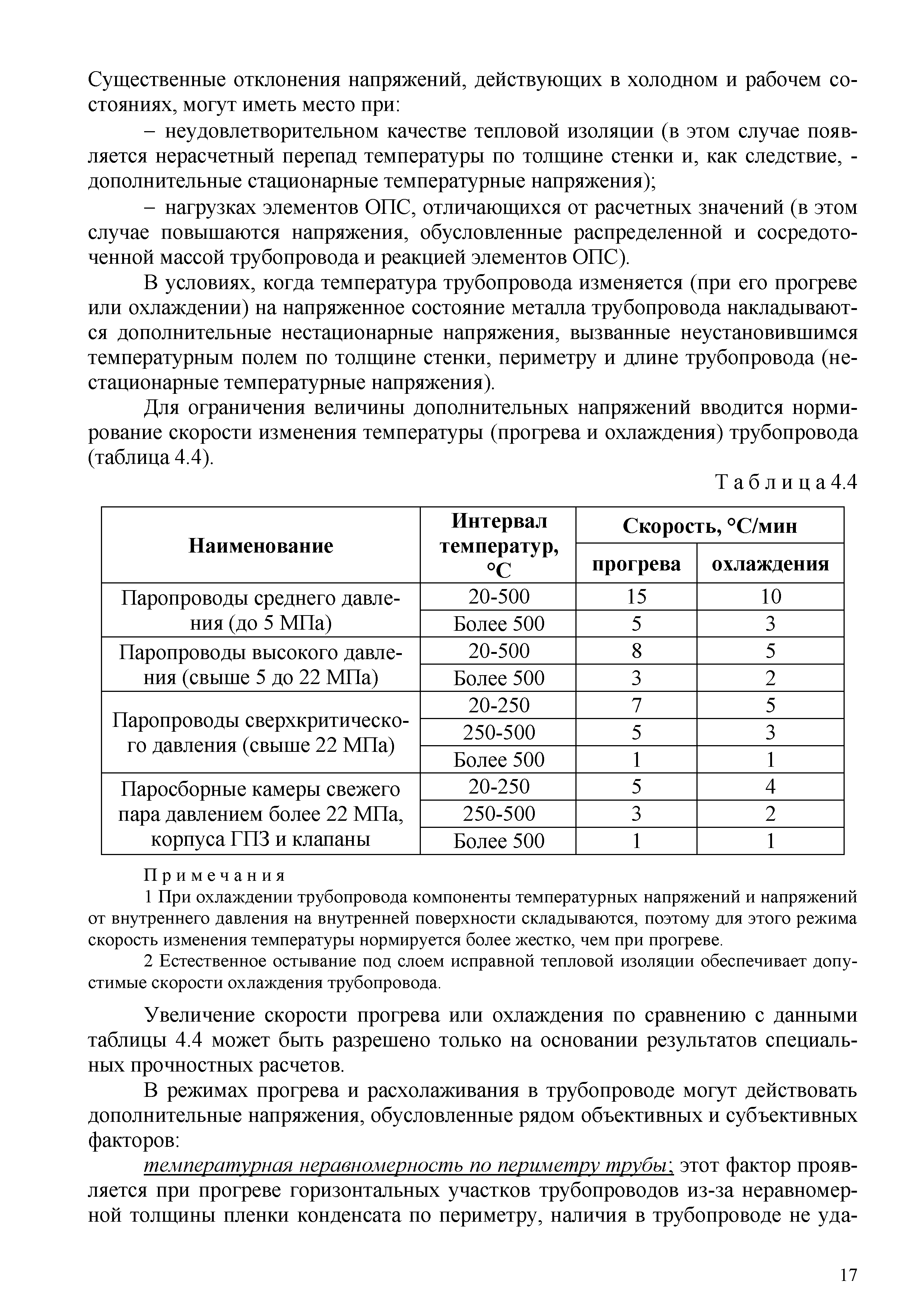 Существенные отклонения напряжений, действующих в холодном и рабочем состояниях, могут иметь место при:

– неудовлетворительном качестве тепловой изоляции (в этом случае появляется нерасчетный перепад температуры по толщине стенки и, как следствие, - дополнительные стационарные температурные напряжения);

– нагрузках элементов ОПС, отличающихся от расчетных значений (в этом случае повышаются напряжения, обусловленные распределенной и сосредоточенной массой трубопровода и реакцией элементов ОПС).

В условиях, когда температура трубопровода изменяется (при его прогреве или охлаждении) на напряженное состояние металла трубопровода накладываются дополнительные нестационарные напряжения, вызванные неустановившимся температурным полем по толщине стенки, периметру и длине трубопровода (нестационарные температурные напряжения).

Для ограничения величины дополнительных напряжений вводится нормирование скорости изменения температуры (прогрева и охлаждения) трубопровода (таблица 4.4).

Таблица 4.4

| Наименование | Интервал температур, °С | Скорость, °С/мин прогрева | Скорость, °С/мин охлаждения |
|---|---|---|---|
| Паропроводы среднего давления (до 5 МПа) | 20-500 | 15 | 10 |
| | Более 500 | 5 | 3 |
| Паропроводы высокого давления (свыше 5 до 22 МПа) | 20-500 | 8 | 5 |
| | Более 500 | 3 | 2 |
| Паропроводы сверхкритического давления (свыше 22 МПа) | 20-250 | 7 | 5 |
| | 250-500 | 5 | 3 |
| | Более 500 | 1 | 1 |
| Паросборные камеры свежего пара давлением более 22 МПа, корпуса ГПЗ и клапаны | 20-250 | 5 | 4 |
| | 250-500 | 3 | 2 |
| | Более 500 | 1 | 1 |

Примечания

1 При охлаждении трубопровода компоненты температурных напряжений и напряжений от внутреннего давления на внутренней поверхности складываются, поэтому для этого режима скорость изменения температуры нормируется более жестко, чем при прогреве.

2 Естественное остывание под слоем исправной тепловой изоляции обеспечивает допустимые скорости охлаждения трубопровода.

Увеличение скорости прогрева или охлаждения по сравнению с данными таблицы 4.4 может быть разрешено только на основании результатов специальных прочностных расчетов.

В режимах прогрева и расхолаживания в трубопроводе могут действовать дополнительные напряжения, обусловленные рядом объективных и субъективных факторов:

температурная неравномерность по периметру трубы; этот фактор проявляется при прогреве горизонтальных участков трубопроводов из-за неравномерной толщины пленки конденсата по периметру, наличия в трубопроводе не уда-

17